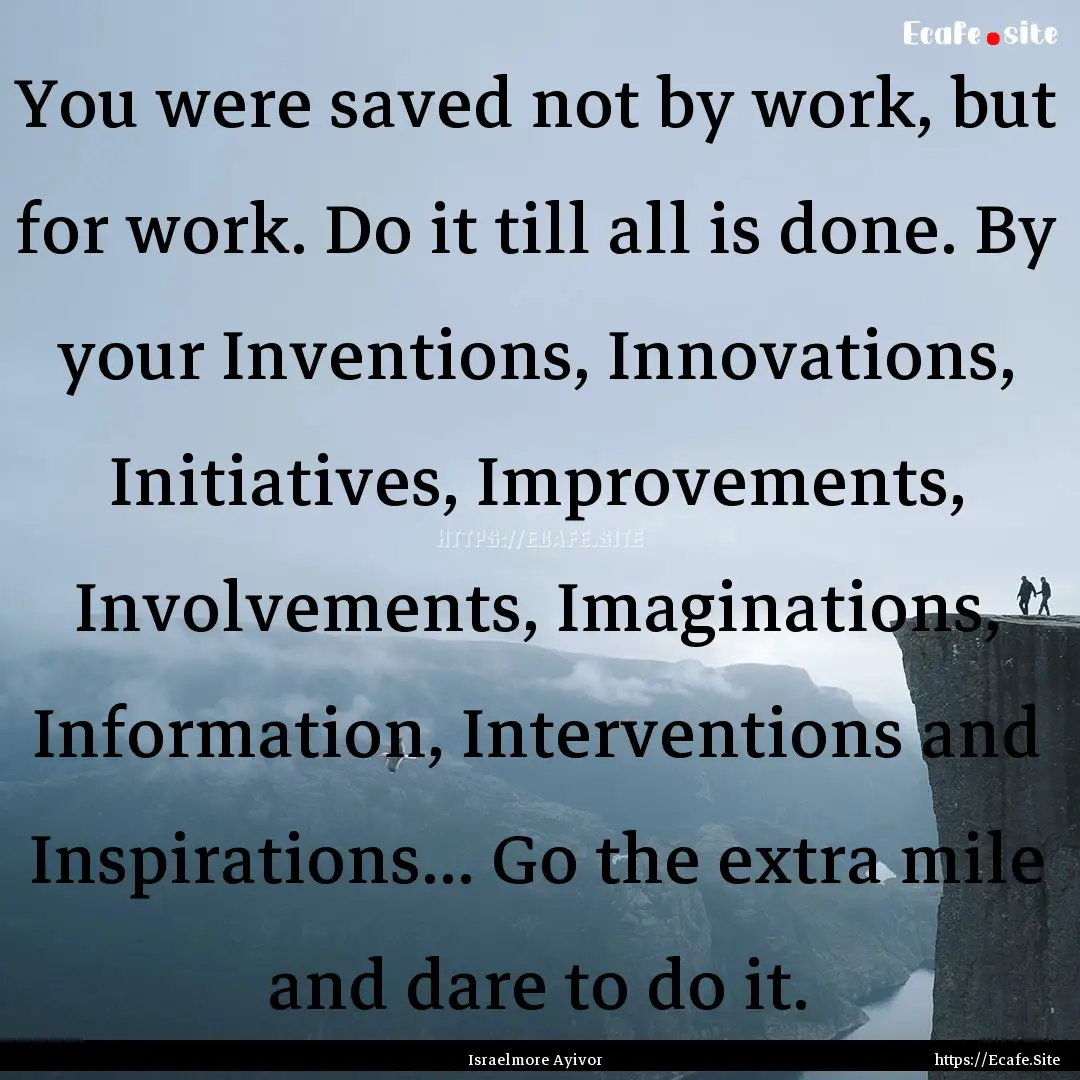 Ecafe.site

You were saved not by work, but for work. Do it till all is done. By your Inventions, Innovations, Initiatives, Improvements, Involvements, Imaginations, Information, Interventions and Inspirations... Go the extra mile and dare to do it.

HTTPS://ECAFE.SITE

Israelmore Ayivor

https://Ecafe.Site